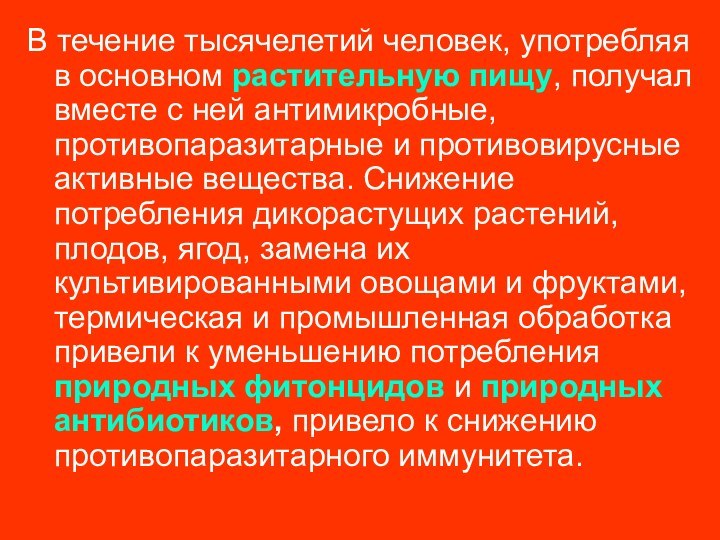 В течение тысячелетий человек, употребляя в основном растительную пищу, получал вместе с ней антимикробные, противопаразитарные и противовирусные активные вещества. Снижение потребления дикорастущих растений, плодов, ягод, замена их культивированными овощами и фруктами, термическая и промышленная обработка привели к уменьшению потребления природных фитонцидов и природных антибиотиков, привело к снижению противопаразитарного иммунитета.